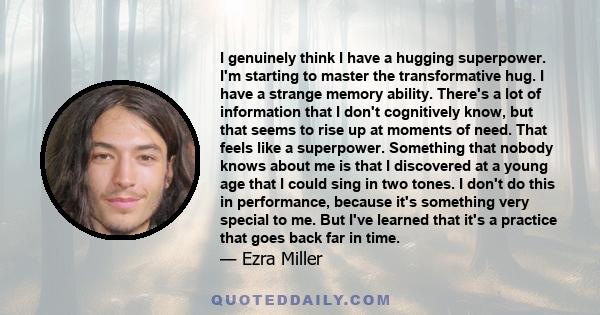 I genuinely think I have a hugging superpower. I'm starting to master the transformative hug. I have a strange memory ability. There's a lot of information that I don't cognitively know, but that seems to rise up at moments of need. That feels like a superpower. Something that nobody knows about me is that I discovered at a young age that I could sing in two tones. I don't do this in performance, because it's something very special to me. But I've learned that it's a practice that goes back far in time.

— Ezra Miller

QUOTEDDAILY.COM